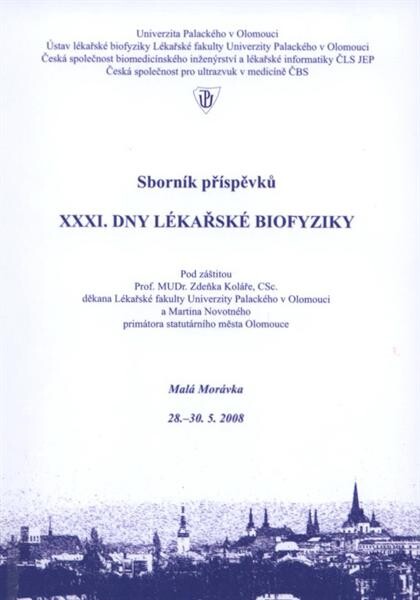 Univerzita Palackého v Olomouci
Ústav lékařské biofyziky Lékařské fakulty Univerzity Palackého v Olomouci
Česká společnost biomedicínského inženýrství a lékařské informatiky ČLS JEP
Česká společnost pro ultrazvuk v medicíně ČBS

UP

Sborník příspěvků

XXXI. DNY LÉKAŘSKÉ BIOFYZIKY

Pod záštitou
Prof. MUDr. Zdeňka Koláře, CSc.
děkana Lékařské fakulty Univerzity Palackého v Olomouci
a Martina Novotného
primátora statutárního města Olomouce

Malá Morávka

28.–30. 5. 2008